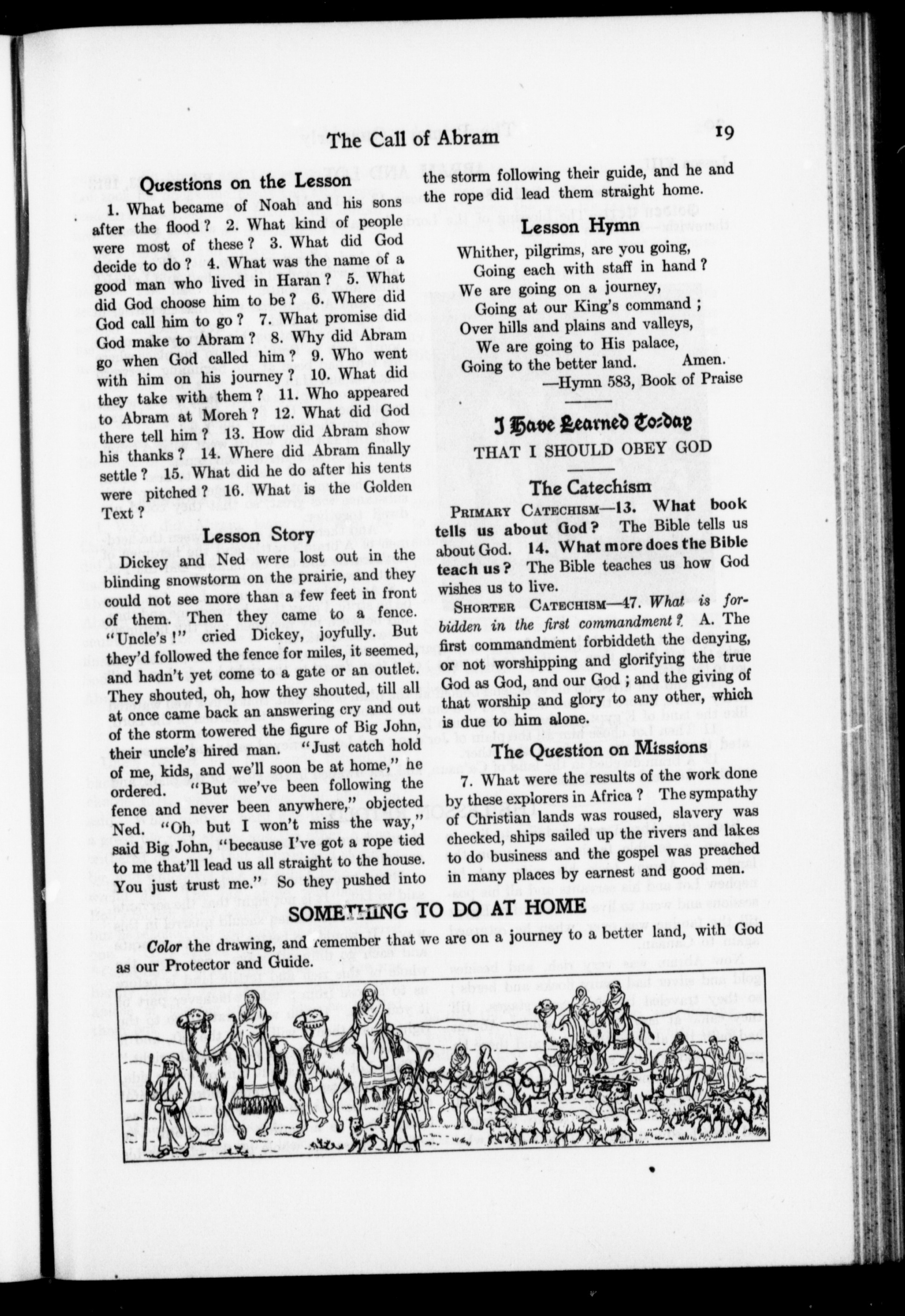 The Call of Abram

19

Questions on the Lesson

1. What became of Noah and his sons after the flood? 2. What kind of people were most of these? 3. What did God decide to do? 4. What was the name of a good man who lived in Haran? 5. What did God choose him to be? 6. Where did God call him to go? 7. What promise did God make to Abram? 8. Why did Abram go when God called him? 9. Who went with him on his journey? 10. What did they take with them? 11. Who appeared to Abram at Moreh? 12. What did God there tell him? 13. How did Abram show his thanks? 14. Where did Abram finally settle? 15. What did he do after his tents were pitched? 16. What is the Golden Text?

Lesson Story

Dickey and Ned were lost out in the blinding snowstorm on the prairie, and they could not see more than a few feet in front of them. Then they came to a fence. "Uncle's!" cried Dickey, joyfully. But they'd followed the fence for miles, it seemed, and hadn't yet come to a gate or an outlet. They shouted, oh, how they shouted, till all at once came back an answering cry and out of the storm towered the figure of Big John, their uncle's hired man. "Just catch hold of me, kids, and we'll soon be at home," he ordered. "But we've been following the fence and never been anywhere," objected Ned. "Oh, but I won't miss the way," said Big John, "because I've got a rope tied to me that'll lead us all straight to the house. You just trust me." So they pushed into the storm following their guide, and he and the rope did lead them straight home.

Lesson Hymn

Whither, pilgrims, are you going,
Going each with staff in hand?
We are going on a journey,
Going at our King's command;
Over hills and plains and valleys,
We are going to His palace,
Going to the better land. Amen.
—Hymn 583, Book of Praise

I Have Learned To-day
THAT I SHOULD OBEY GOD

The Catechism

PRIMARY CATECHISM—13. What book tells us about God? The Bible tells us about God. 14. What more does the Bible teach us? The Bible teaches us how God wishes us to live.

SHORTER CATECHISM—47. What is forbidden in the first commandment? A. The first commandment forbiddeth the denying, or not worshipping and glorifying the true God as God, and our God; and the giving of that worship and glory to any other, which is due to him alone.

The Question on Missions

7. What were the results of the work done by these explorers in Africa? The sympathy of Christian lands was roused, slavery was checked, ships sailed up the rivers and lakes to do business and the gospel was preached in many places by earnest and good men.

SOMETHING TO DO AT HOME

Color the drawing, and remember that we are on a journey to a better land, with God as our Protector and Guide.